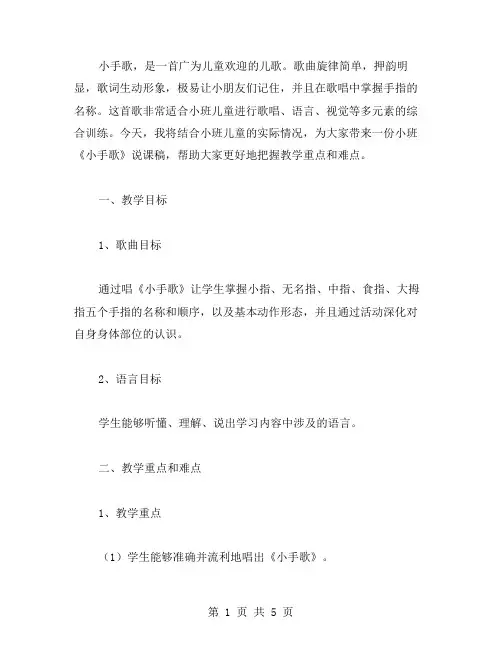 小手歌，是一首广为儿童欢迎的儿歌。歌曲旋律简单，押韵明显，歌词生动形象，极易让小朋友们记住，并且在歌唱中掌握手指的名称。这首歌非常适合小班儿童进行歌唱、语言、视觉等多元素的综合训练。今天，我将结合小班儿童的实际情况，为大家带来一份小班《小手歌》说课稿，帮助大家更好地把握教学重点和难点。

一、教学目标

1、歌曲目标

通过唱《小手歌》让学生掌握小指、无名指、中指、食指、大拇指五个手指的名称和顺序，以及基本动作形态，并且通过活动深化对自身身体部位的认识。

2、语言目标

学生能够听懂、理解、说出学习内容中涉及的语言。

二、教学重点和难点

1、教学重点

（1）学生能够准确并流利地唱出《小手歌》。

第 1 页 共 5 页